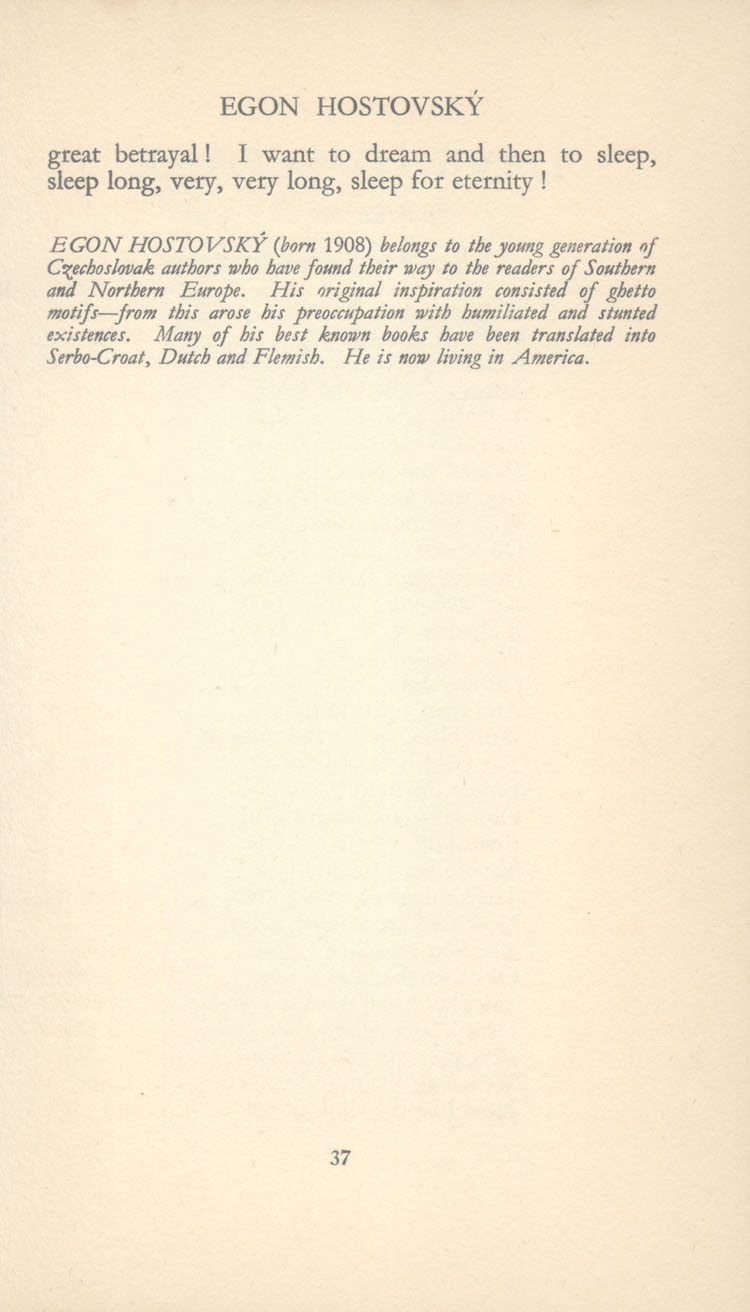 EGON HOSTOVSKÝ

great betrayal! I want to dream and then to sleep, sleep long, very, very long, sleep for eternity!

EGON HOSTOVSKÝ (born 1908) belongs to the young generation of Czechoslovak authors who have found their way to the readers of Southern and Northern Europe. His original inspiration consisted of ghetto motifs—from this arose his preoccupation with humiliated and stunted existences. Many of his best known books have been translated into Serbo-Croat, Dutch and Flemish. He is now living in America.

37